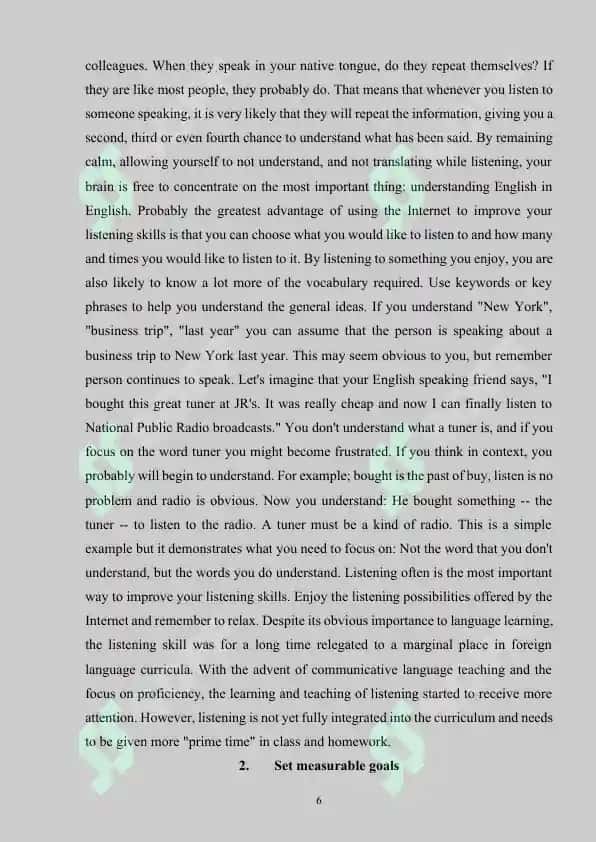 colleagues. When they speak in your native tongue, do they repeat themselves? If they are like most people, they probably do. That means that whenever you listen to someone speaking, it is very likely that they will repeat the information, giving you a second, third or even fourth chance to understand what has been said. By remaining calm, allowing yourself to not understand, and not translating while listening, your brain is free to concentrate on the most important thing: understanding English in English. Probably the greatest advantage of using the Internet to improve your listening skills is that you can choose what you would like to listen to and how many and times you would like to listen to it. By listening to something you enjoy, you are also likely to know a lot more of the vocabulary required. Use keywords or key phrases to help you understand the general ideas. If you understand "New York", "business trip", "last year" you can assume that the person is speaking about a business trip to New York last year. This may seem obvious to you, but remember person continues to speak. Let's imagine that your English speaking friend says, "I bought this great tuner at JR's. It was really cheap and now I can finally listen to National Public Radio broadcasts." You don't understand what a tuner is, and if you focus on the word tuner you might become frustrated. If you think in context, you probably will begin to understand. For example; bought is the past of buy, listen is no problem and radio is obvious. Now you understand: He bought something -- the tuner -- to listen to the radio. A tuner must be a kind of radio. This is a simple example but it demonstrates what you need to focus on: Not the word that you don't understand, but the words you do understand. Listening often is the most important way to improve your listening skills. Enjoy the listening possibilities offered by the Internet and remember to relax. Despite its obvious importance to language learning, the listening skill was for a long time relegated to a marginal place in foreign language curricula. With the advent of communicative language teaching and the focus on proficiency, the learning and teaching of listening started to receive more attention. However, listening is not yet fully integrated into the curriculum and needs to be given more "prime time" in class and homework.

2. Set measurable goals

6